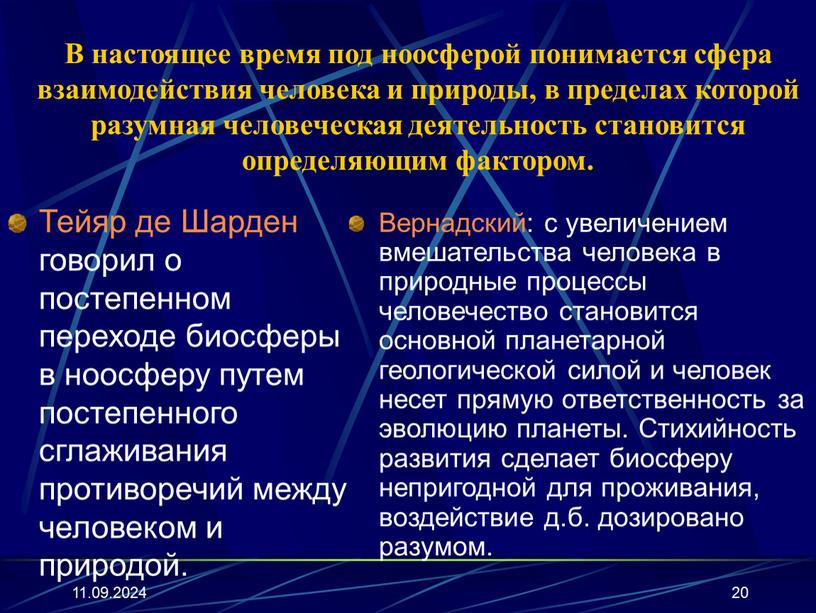 В настоящее время под ноосферой понимается сфера взаимодействия человека и природы, в пределах которой разумная человеческая деятельность становится определяющим фактором.

Тейяр де Шарден говорил о постепенном переходе биосферы в ноосферу путем постепенного сглаживания противоречий между человеком и природой.

Вернадский: с увеличением вмешательства человека в природные процессы человечество становится основной планетарной геологической силой и человек несет прямую ответственность за эволюцию планеты. Стихийность развития сделает биосферу непригодной для проживания, воздействие д.б. дозировано разумом.

11.09.2024

20